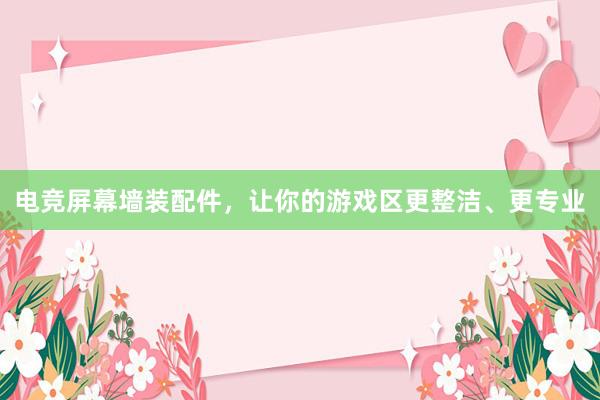 电竞屏幕墙装配件，让你的游戏区更整洁、更专业